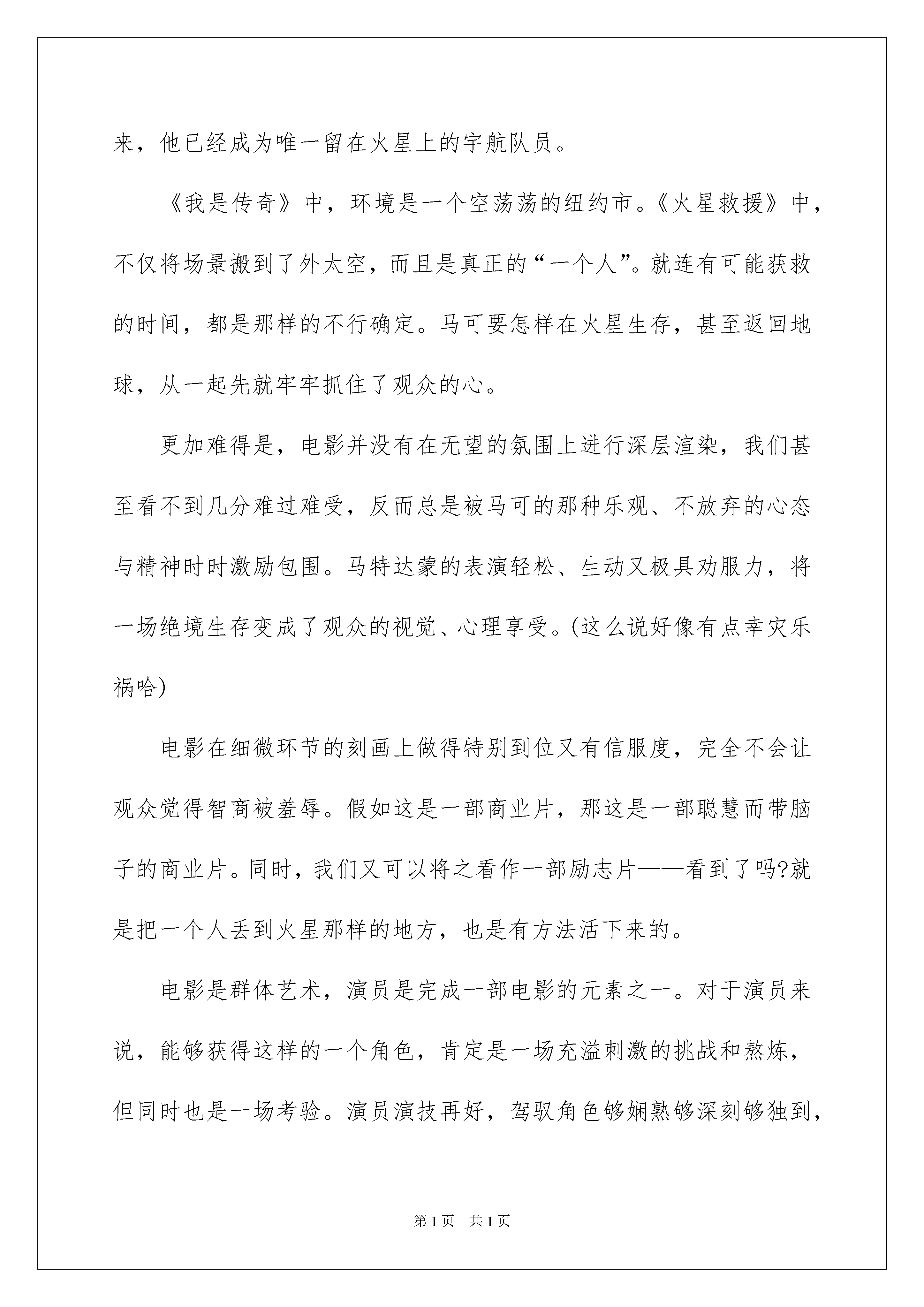 来，他已经成为唯一留在火星上的宇航队员。

《我是传奇》中，环境是一个空荡荡的纽约市。《火星救援》中，不仅将场景搬到了外太空，而且是真正的“一个人”。就连有可能获救的时间，都是那样的不行确定。马可要怎样在火星生存，甚至返回地球，从一起先就牢牢抓住了观众的心。

更加难得是，电影并没有在无望的氛围上进行深层渲染，我们甚至看不到几分难过难受，反而总是被马可的那种乐观、不放弃的心态与精神时时激励包围。马特达蒙的表演轻松、生动又极具劝服力，将一场绝境生存变成了观众的视觉、心理享受。(这么说好像有点幸灾乐祸哈)

电影在细微环节的刻画上做得特别到位又有信服度，完全不会让观众觉得智商被羞辱。假如这是一部商业片，那这是一部聪慧而带脑子的商业片。同时，我们又可以将之看作一部励志片——看到了吗?就是把一个人丢到火星那样的地方，也是有方法活下来的。

电影是群体艺术，演员是完成一部电影的元素之一。对于演员来说，能够获得这样的一个角色，肯定是一场充溢刺激的挑战和熬炼，但同时也是一场考验。演员演技再好，驾驭角色够娴熟够深刻够独到，

第1页　共1页